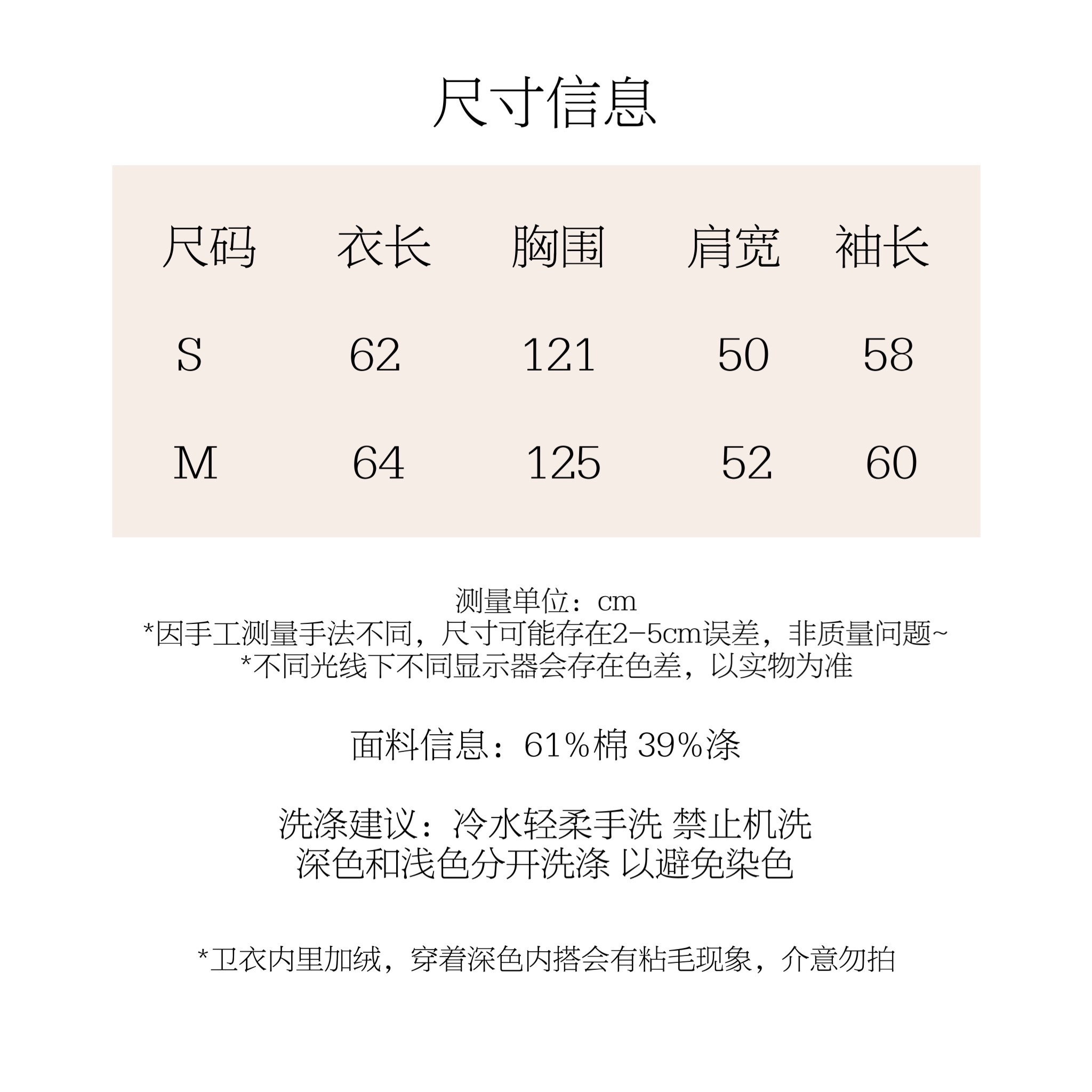 尺寸信息

| 尺码 | 衣长 | 胸围 | 肩宽 | 袖长 |
|---|---|---|---|---|
| S | 62 | 121 | 50 | 58 |
| M | 64 | 125 | 52 | 60 |

测量单位：cm
*因手工测量手法不同，尺寸可能存在2-5cm误差，非质量问题~
*不同光线下不同显示器会存在色差，以实物为准

面料信息：61%棉 39%涤

洗涤建议：冷水轻柔手洗 禁止机洗
深色和浅色分开洗涤 以避免染色

*卫衣内里加绒，穿着深色内搭会有粘毛现象，介意勿拍